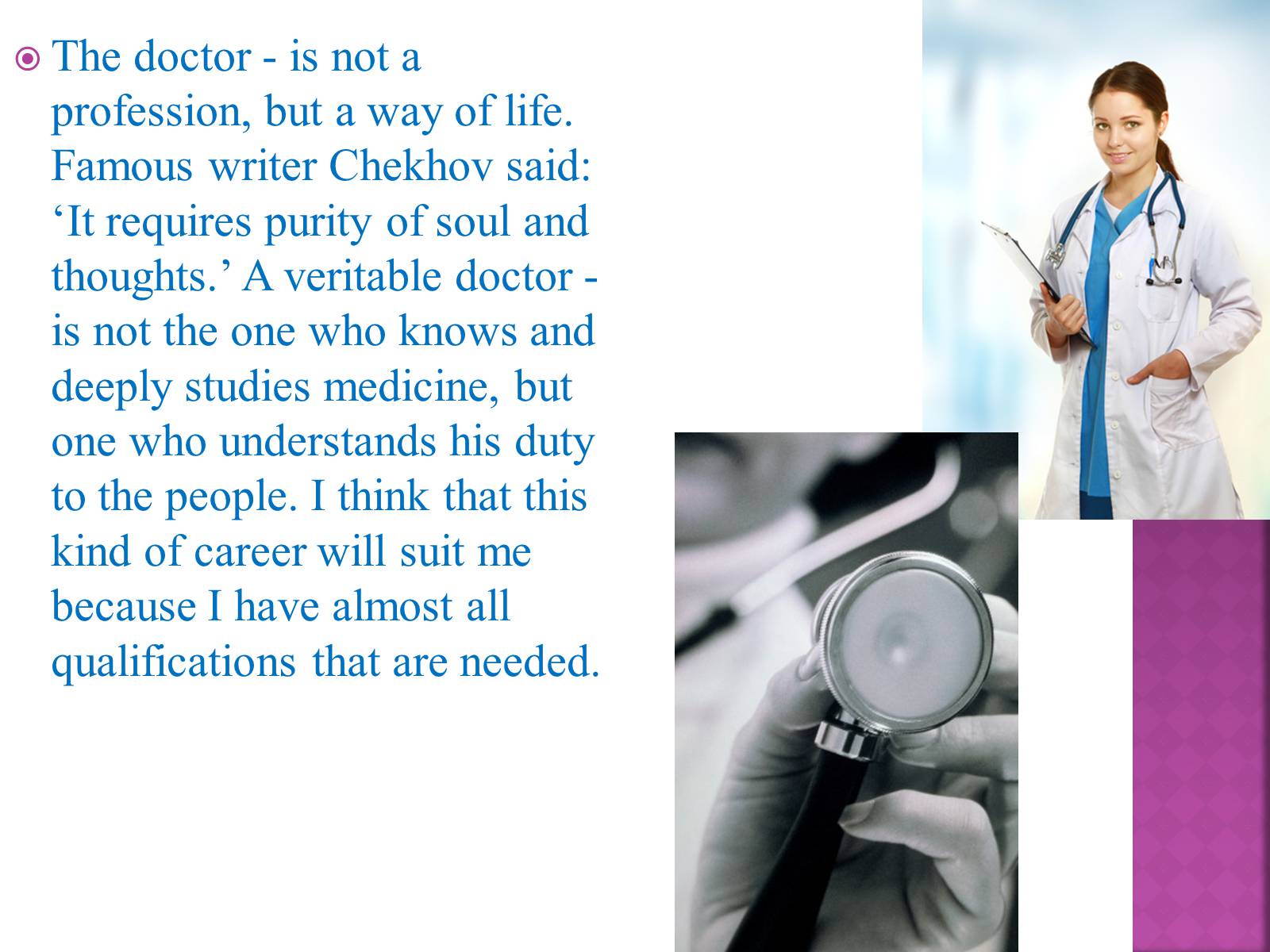 The doctor - is not a profession, but a way of life. Famous writer Chekhov said: ‘It requires purity of soul and thoughts.’ A veritable doctor - is not the one who knows and deeply studies medicine, but one who understands his duty to the people. I think that this kind of career will suit me because I have almost all qualifications that are needed.